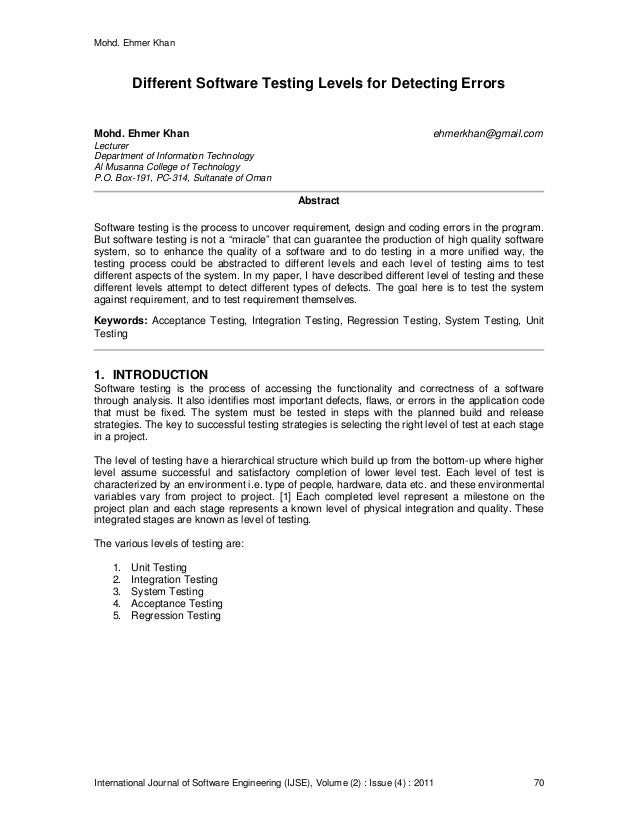 Mohd. Ehmer Khan

Different Software Testing Levels for Detecting Errors

Mohd. Ehmer Khan ehmerkhan@gmail.com
Lecturer
Department of Information Technology
Al Musanna College of Technology
P.O. Box-191, PC-314, Sultanate of Oman

Abstract

Software testing is the process to uncover requirement, design and coding errors in the program. But software testing is not a "miracle" that can guarantee the production of high quality software system, so to enhance the quality of a software and to do testing in a more unified way, the testing process could be abstracted to different levels and each level of testing aims to test different aspects of the system. In my paper, I have described different level of testing and these different levels attempt to detect different types of defects. The goal here is to test the system against requirement, and to test requirement themselves.

Keywords: Acceptance Testing, Integration Testing, Regression Testing, System Testing, Unit Testing

1. INTRODUCTION
Software testing is the process of accessing the functionality and correctness of a software through analysis. It also identifies most important defects, flaws, or errors in the application code that must be fixed. The system must be tested in steps with the planned build and release strategies. The key to successful testing strategies is selecting the right level of test at each stage in a project.

The level of testing have a hierarchical structure which build up from the bottom-up where higher level assume successful and satisfactory completion of lower level test. Each level of test is characterized by an environment i.e. type of people, hardware, data etc. and these environmental variables vary from project to project. [1] Each completed level represent a milestone on the project plan and each stage represents a known level of physical integration and quality. These integrated stages are known as level of testing.

The various levels of testing are:

1. Unit Testing
2. Integration Testing
3. System Testing
4. Acceptance Testing
5. Regression Testing

International Journal of Software Engineering (IJSE), Volume (2) : Issue (4) : 2011 70